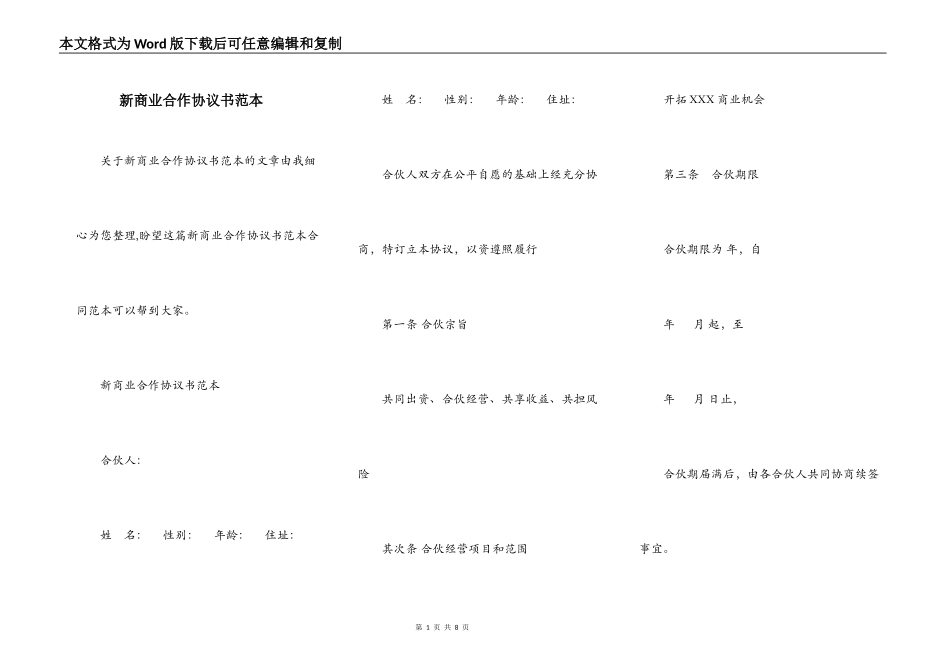 本文格式为Word版下载后可任意编辑和复制

新商业合作协议书范本

关于新商业合作协议书范本的文章由我细心为您整理,盼望这篇新商业合作协议书范本合同范本可以帮到大家。

新商业合作协议书范本

合伙人:

姓　名:　性别:　年龄:　住址:

姓　名:　性别:　年龄:　住址:

合伙人双方在公平自愿的基础上经充分协商，特订立本协议，以资遵照履行

第一条 合伙宗旨

共同出资、合伙经营、共享收益、共担风险

其次条 合伙经营项目和范围

开拓XXX商业机会

第三条　合伙期限

合伙期限为 年，自

年　月起，至

年　月日止，

合伙期届满后，由各合伙人共同协商续签事宜。

第 1 页 共 8 页